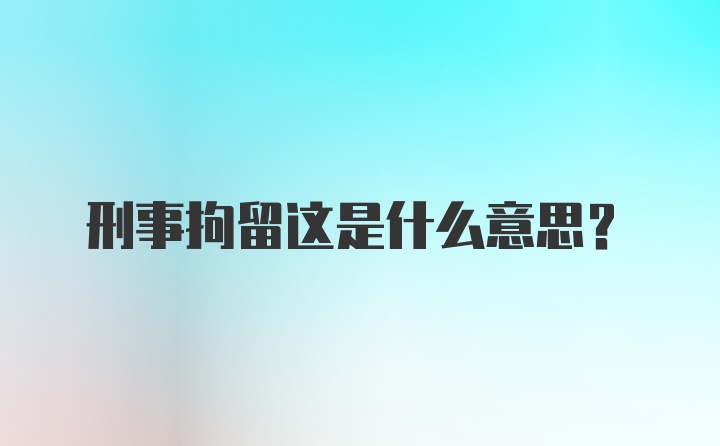 刑事拘留这是什么意思？